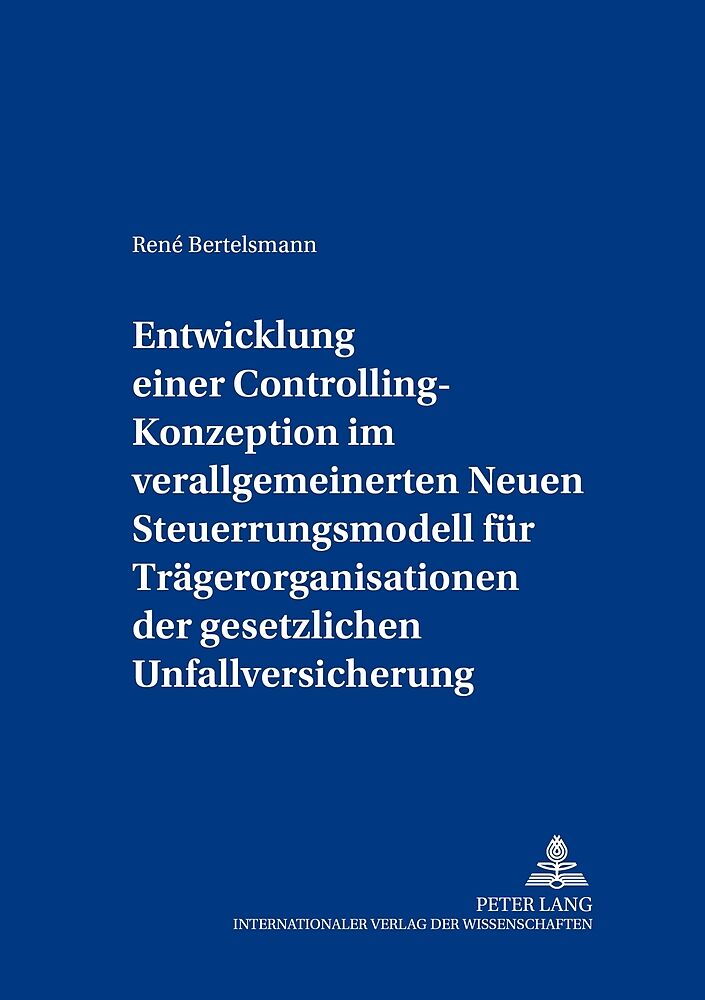 René Bertelsmann

Entwicklung einer Controlling-Konzeption im verallgemeinerten Neuen Steuerrungsmodell für Trägerorganisationen der gesetzlichen Unfallversicherung

PETER LANG
INTERNATIONALER VERLAG DER WISSENSCHAFTEN